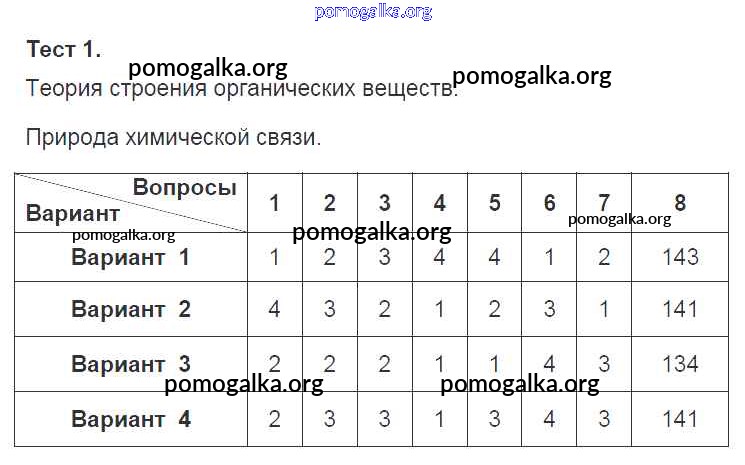 Тест 1.

Теория строения органических веществ.

Природа химической связи.

| Вопросы Вариант | 1 | 2 | 3 | 4 | 5 | 6 | 7 | 8 |
|---|---|---|---|---|---|---|---|---|
| Вариант 1 | 1 | 2 | 3 | 4 | 4 | 1 | 2 | 143 |
| Вариант 2 | 4 | 3 | 2 | 1 | 2 | 3 | 1 | 141 |
| Вариант 3 | 2 | 2 | 2 | 1 | 1 | 4 | 3 | 134 |
| Вариант 4 | 2 | 3 | 3 | 1 | 3 | 4 | 3 | 141 |

pomogalka.org